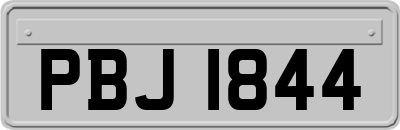 PBJ 1844